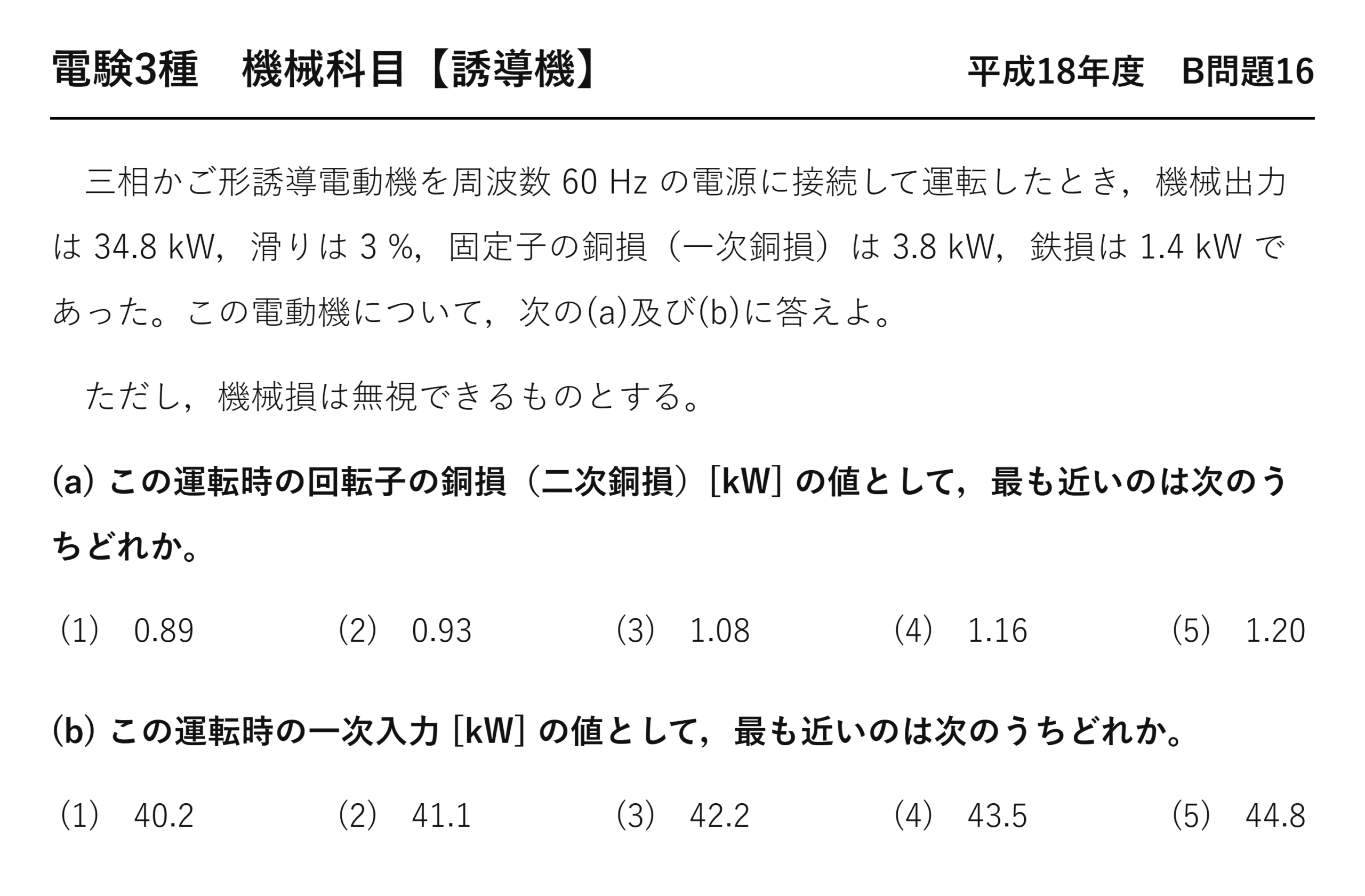 電験3種　機械科目【誘導機】　平成18年度　B問題16

三相かご形誘導電動機を周波数 60 Hz の電源に接続して運転したとき，機械出力は 34.8 kW，滑りは 3 %，固定子の銅損（一次銅損）は 3.8 kW，鉄損は 1.4 kW であった。この電動機について，次の(a)及び(b)に答えよ。

ただし，機械損は無視できるものとする。

(a) この運転時の回転子の銅損（二次銅損）[kW] の値として，最も近いのは次のうちどれか。

（1）　0.89　（2）　0.93　（3）　1.08　（4）　1.16　（5）　1.20

(b) この運転時の一次入力 [kW] の値として，最も近いのは次のうちどれか。

（1）　40.2　（2）　41.1　（3）　42.2　（4）　43.5　（5）　44.8